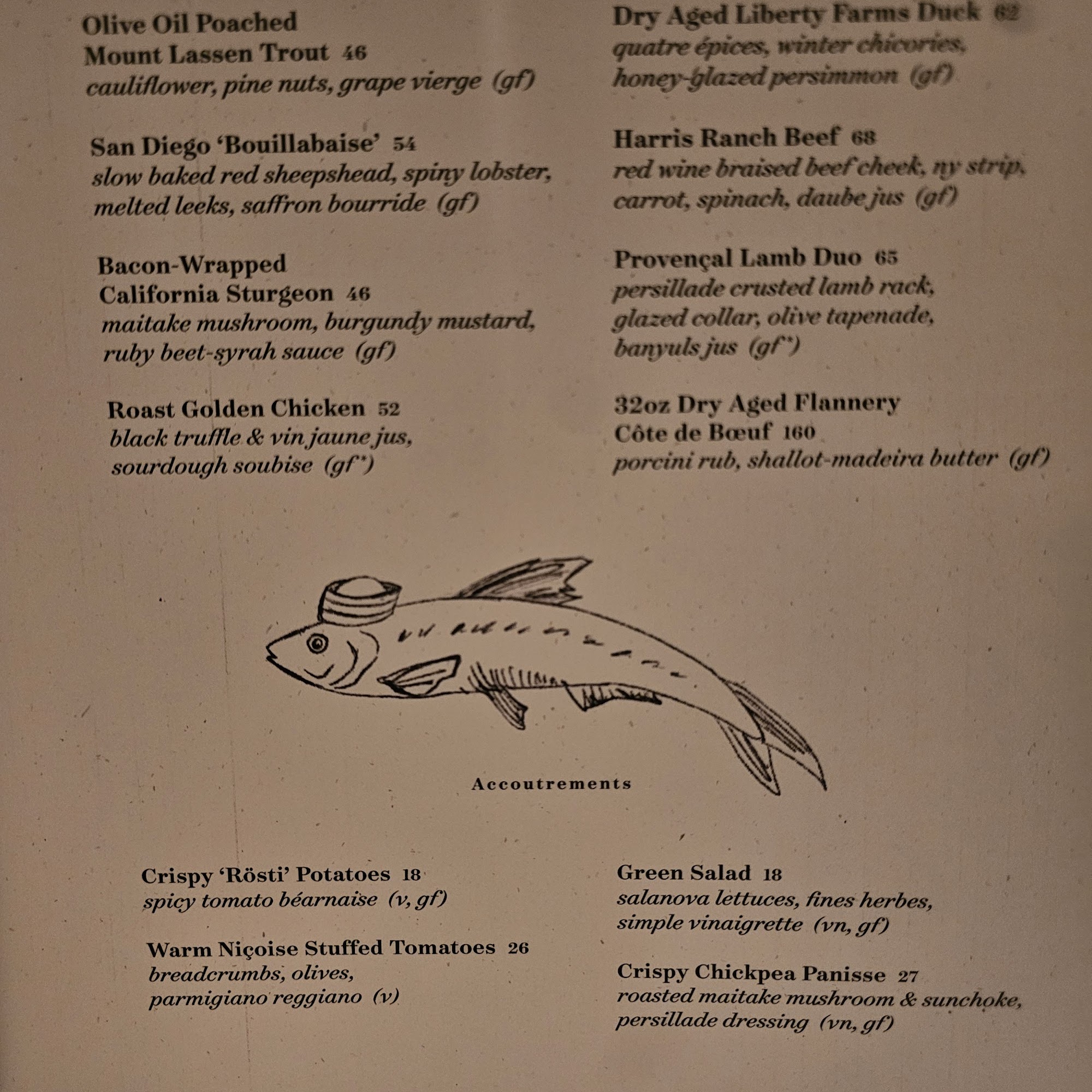 Olive Oil Poached
Mount Lassen Trout 46
cauliflower, pine nuts, grape vierge (gf)

San Diego 'Bouillabaise' 54
slow baked red sheepshead, spiny lobster, melted leeks, saffron bourride (gf)

Bacon-Wrapped
California Sturgeon 46
maitake mushroom, burgundy mustard, ruby beet-syrah sauce (gf)

Roast Golden Chicken 52
black truffle & vin jaune jus, sourdough soubise (gf*)

Dry Aged Liberty Farms Duck 62
quatre épices, winter chicories, honey-glazed persimmon (gf)

Harris Ranch Beef 68
red wine braised beef cheek, ny strip, carrot, spinach, daube jus (gf)

Provençal Lamb Duo 65
persillade crusted lamb rack, glazed collar, olive tapenade, banyuls jus (gf*)

32oz Dry Aged Flannery
Côte de Bœuf 160
porcini rub, shallot-madeira butter (gf)

Accoutrements

Crispy 'Rösti' Potatoes 18
spicy tomato béarnaise (v, gf)

Warm Niçoise Stuffed Tomatoes 26
breadcrumbs, olives, parmigiano reggiano (v)

Green Salad 18
salanova lettuces, fines herbes, simple vinaigrette (vn, gf)

Crispy Chickpea Panisse 27
roasted maitake mushroom & sunchoke, persillade dressing (vn, gf)